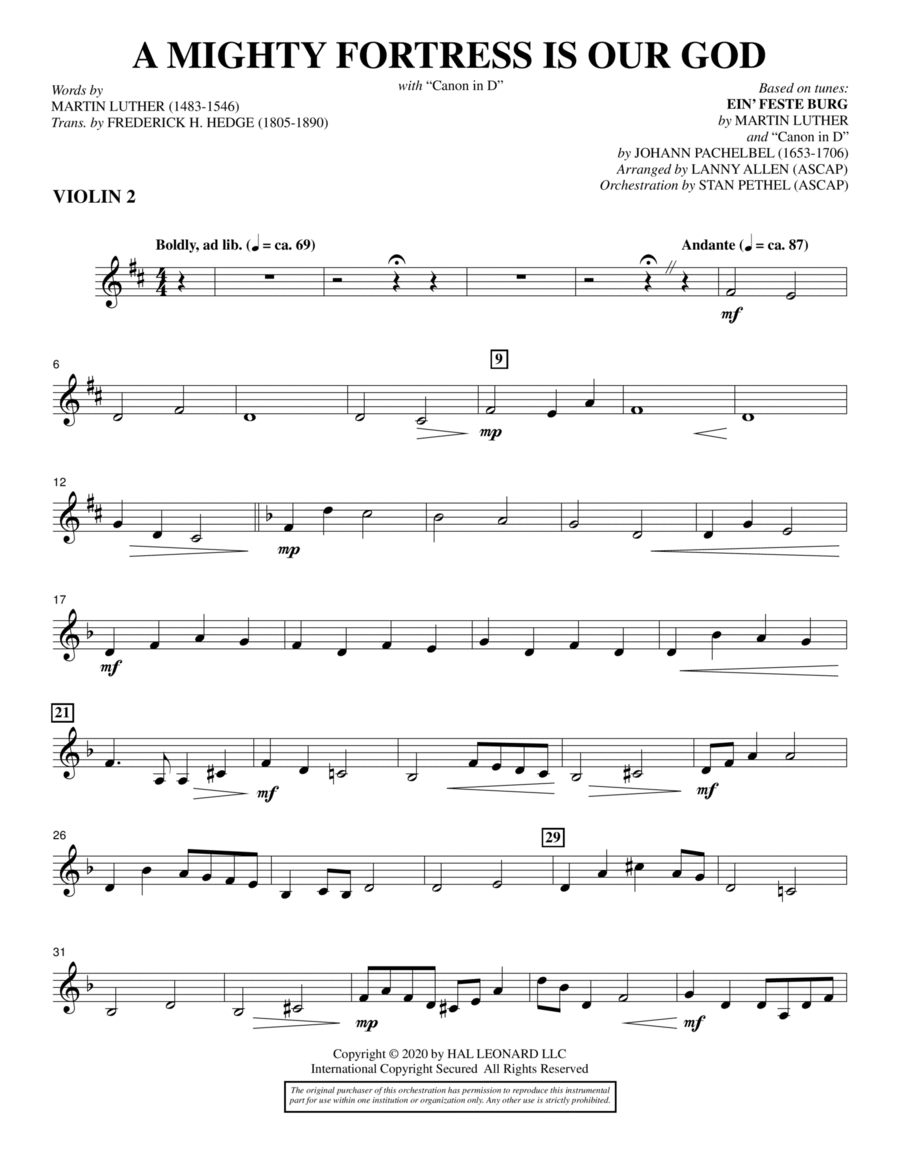 A MIGHTY FORTRESS IS OUR GOD

with "Canon in D"

Words by
MARTIN LUTHER (1483-1546)
Trans. by FREDERICK H. HEDGE (1805-1890)

Based on tunes:
EIN' FESTE BURG
by MARTIN LUTHER
and "Canon in D"
by JOHANN PACHELBEL (1653-1706)
Arranged by LANNY ALLEN (ASCAP)
Orchestration by STAN PETHEL (ASCAP)

VIOLIN 2

Boldly, ad lib. (♩ = ca. 69)

Andante (♩ = ca. 87)

mf

6

9

mp

12

mp

17

mf

21

mf

mf

26

29

31

mp

mf

Copyright © 2020 by HAL LEONARD LLC
International Copyright Secured All Rights Reserved

The original purchaser of this orchestration has permission to reproduce this instrumental part for use within one institution or organization only. Any other use is strictly prohibited.